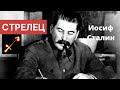 СТРЕЛЕЦ

Иосиф Сталин